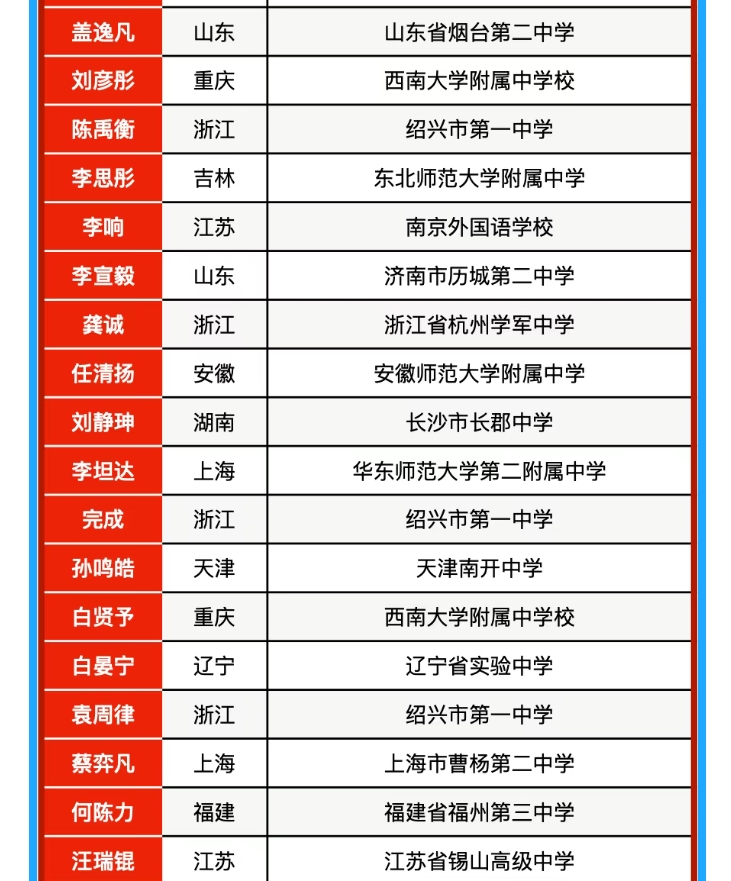 | 盖逸凡 | 山东 | 山东省烟台第二中学 |
|---|---|---|
| 刘彦彤 | 重庆 | 西南大学附属中学校 |
| 陈禹衡 | 浙江 | 绍兴市第一中学 |
| 李思彤 | 吉林 | 东北师范大学附属中学 |
| 李响 | 江苏 | 南京外国语学校 |
| 李宣毅 | 山东 | 济南市历城第二中学 |
| 龚诚 | 浙江 | 浙江省杭州学军中学 |
| 任清扬 | 安徽 | 安徽师范大学附属中学 |
| 刘静珅 | 湖南 | 长沙市长郡中学 |
| 李坦达 | 上海 | 华东师范大学第二附属中学 |
| 完成 | 浙江 | 绍兴市第一中学 |
| 孙鸣皓 | 天津 | 天津南开中学 |
| 白贤予 | 重庆 | 西南大学附属中学校 |
| 白晏宁 | 辽宁 | 辽宁省实验中学 |
| 袁周律 | 浙江 | 绍兴市第一中学 |
| 蔡弈凡 | 上海 | 上海市曹杨第二中学 |
| 何陈力 | 福建 | 福建省福州第三中学 |
| 汪瑞锟 | 江苏 | 江苏省锡山高级中学 |